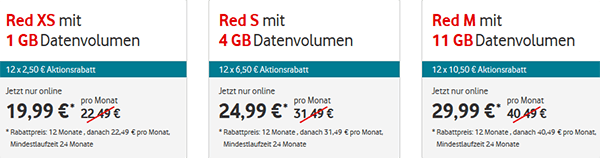 Red XS mit
1 GB Datenvolumen

12 x 2,50 € Aktionsrabatt

Jetzt nur online
19,99 €* pro Monat 22,49 €

* Rabattpreis: 12 Monate , danach 22,49 € pro Monat, Mindestlaufzeit 24 Monate

Red S mit
4 GB Datenvolumen

12 x 6,50 € Aktionsrabatt

Jetzt nur online
24,99 €* pro Monat 31,49 €

* Rabattpreis: 12 Monate , danach 31,49 € pro Monat, Mindestlaufzeit 24 Monate

Red M mit
11 GB Datenvolumen

12 x 10,50 € Aktionsrabatt

Jetzt nur online
29,99 €* pro Monat 40,49 €

* Rabattpreis: 12 Monate , danach 40,49 € pro Monat, Mindestlaufzeit 24 Monate